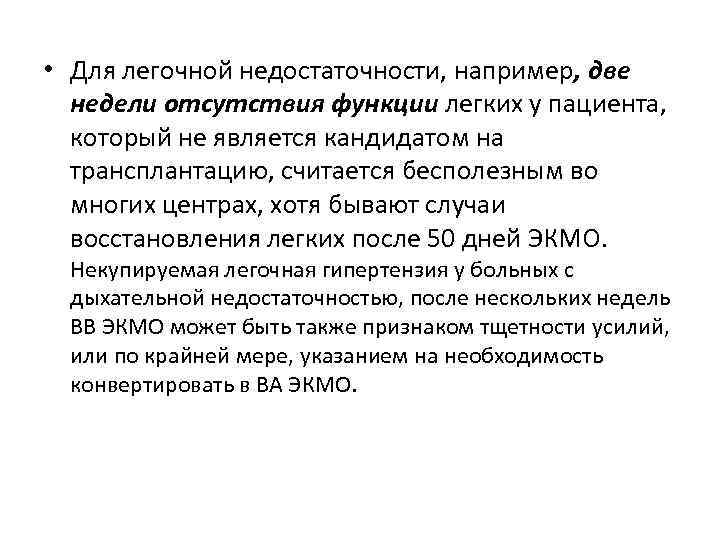 • Для легочной недостаточности, например, две недели отсутствия функции легких у пациента, который не является кандидатом на трансплантацию, считается бесполезным во многих центрах, хотя бывают случаи восстановления легких после 50 дней ЭКМО. Некупируемая легочная гипертензия у больных с дыхательной недостаточностью, после нескольких недель ВВ ЭКМО может быть также признаком тщетности усилий, или по крайней мере, указанием на необходимость конвертировать в ВА ЭКМО.